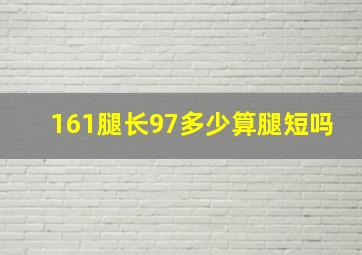 161腿长97多少算腿短吗